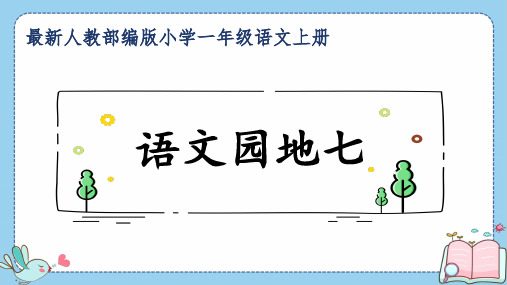 最新人教部编版小学一年级语文上册

语文园地七